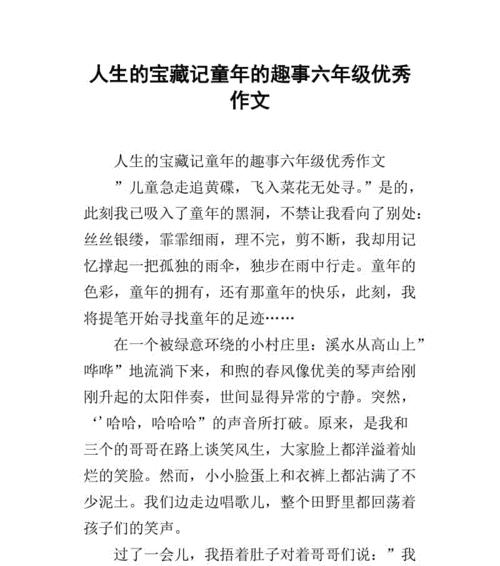 人生的宝藏记童年的趣事六年级优秀作文

人生的宝藏记童年的趣事六年级优秀作文

”儿童急走追黄碟，飞入菜花无处寻。”是的，此刻我已吸入了童年的黑洞，不禁让我看向了别处：丝丝银缕，霏霏细雨，理不完，剪不断，我却用记忆撑起一把孤独的雨伞，独步在雨中行走。童年的色彩，童年的拥有，还有那童年的快乐，此刻，我将提笔开始寻找童年的足迹……

在一个被绿意环绕的小村庄里：溪水从高山上”哗哗”地流淌下来，和煦的春风像优美的琴声给刚刚升起的太阳伴奏，世间显得异常的宁静。突然，‘’哈哈，哈哈哈”的声音所打破。原来，是我和三个的哥哥在路上谈笑风生，大家脸上都洋溢着灿烂的笑脸。然而，小小脸蛋上和衣裤上都沾满了不少泥土。我们边走边唱歌儿，整个田野里都回荡着孩子们的笑声。

过了一会儿，我捂着肚子对着哥哥们说：”我